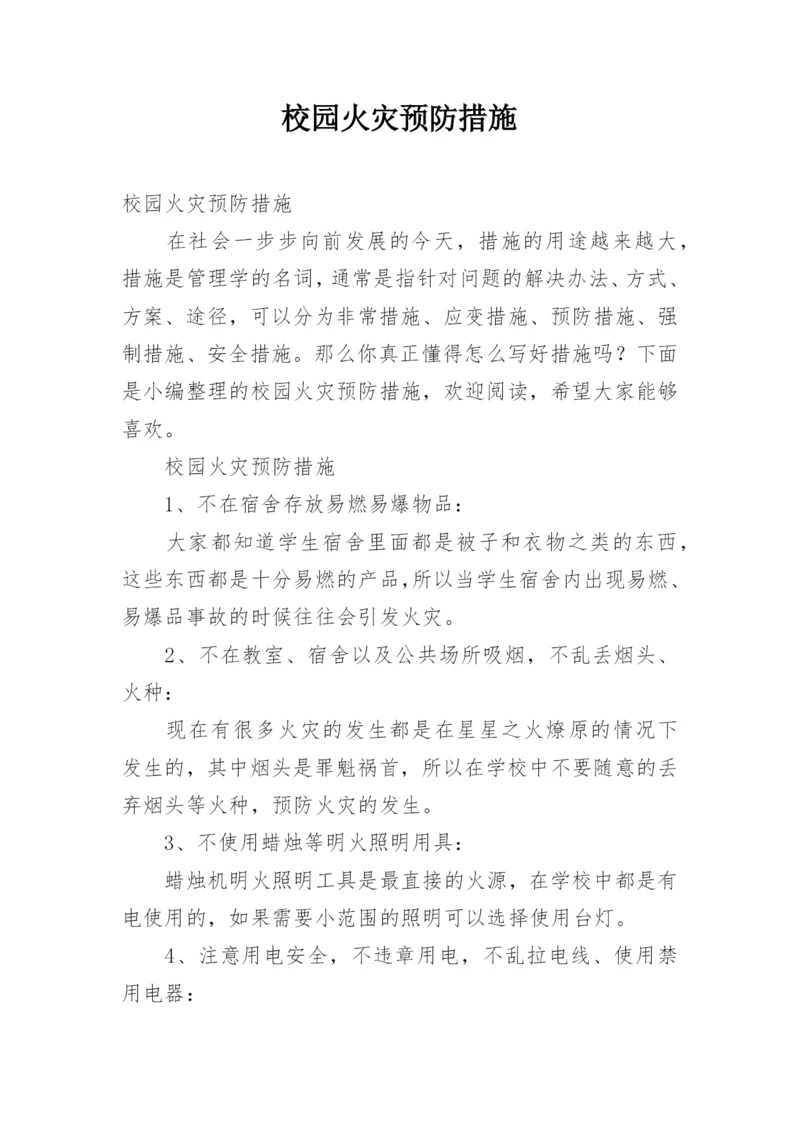 校园火灾预防措施

校园火灾预防措施

在社会一步步向前发展的今天，措施的用途越来越大，措施是管理学的名词，通常是指针对问题的解决办法、方式、方案、途径，可以分为非常措施、应变措施、预防措施、强制措施、安全措施。那么你真正懂得怎么写好措施吗？下面是小编整理的校园火灾预防措施，欢迎阅读，希望大家能够喜欢。

校园火灾预防措施

1、不在宿舍存放易燃易爆物品：

大家都知道学生宿舍里面都是被子和衣物之类的东西，这些东西都是十分易燃的产品，所以当学生宿舍内出现易燃、易爆品事故的时候往往会引发火灾。

2、不在教室、宿舍以及公共场所吸烟，不乱丢烟头、火种：

现在有很多火灾的发生都是在星星之火燎原的情况下发生的，其中烟头是罪魁祸首，所以在学校中不要随意的丢弃烟头等火种，预防火灾的发生。

3、不使用蜡烛等明火照明用具：

蜡烛机明火照明工具是最直接的火源，在学校中都是有电使用的，如果需要小范围的照明可以选择使用台灯。

4、注意用电安全，不违章用电，不乱拉电线、使用禁用电器：